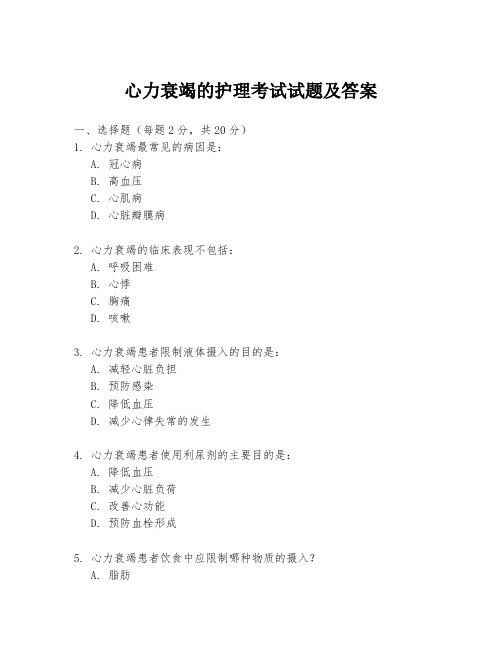 心力衰竭的护理考试试题及答案

一、选择题（每题 2 分，共 20 分）
1. 心力衰竭最常见的病因是：
A. 冠心病
B. 高血压
C. 心肌病
D. 心脏瓣膜病

2. 心力衰竭的临床表现不包括：
A. 呼吸困难
B. 心悸
C. 胸痛
D. 咳嗽

3. 心力衰竭患者限制液体摄入的目的是：
A. 减轻心脏负担
B. 预防感染
C. 降低血压
D. 减少心律失常的发生

4. 心力衰竭患者使用利尿剂的主要目的是：
A. 降低血压
B. 减少心脏负荷
C. 改善心功能
D. 预防血栓形成

5. 心力衰竭患者饮食中应限制哪种物质的摄入？
A. 脂肪